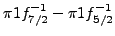 $\pi 1f_{7/2}^{-1} - \pi 1f_{5/2}^{-1}$